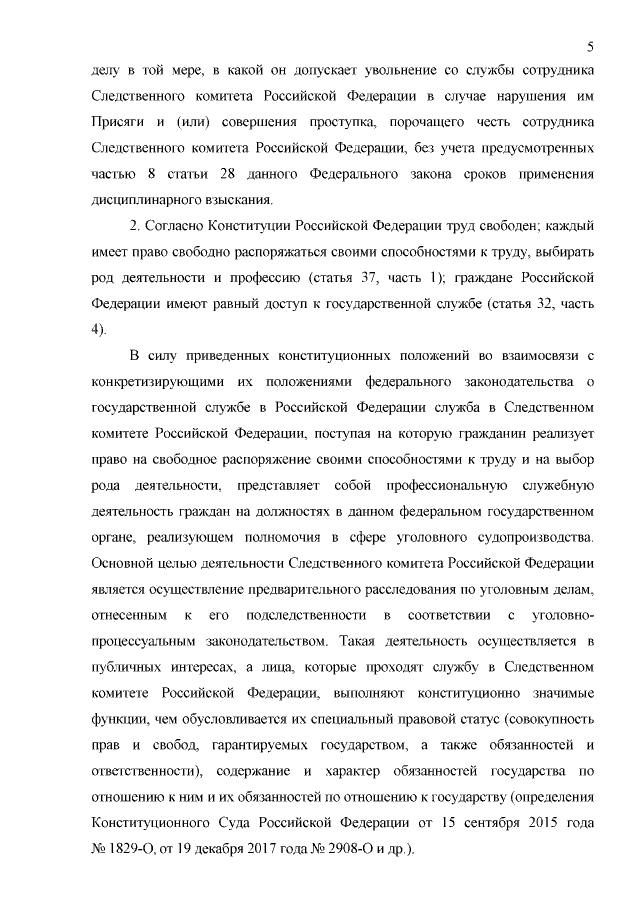 5

делу в той мере, в какой он допускает увольнение со службы сотрудника Следственного комитета Российской Федерации в случае нарушения им Присяги и (или) совершения проступка, порочащего честь сотрудника Следственного комитета Российской Федерации, без учета предусмотренных частью 8 статьи 28 данного Федерального закона сроков применения дисциплинарного взыскания.

2. Согласно Конституции Российской Федерации труд свободен; каждый имеет право свободно распоряжаться своими способностями к труду, выбирать род деятельности и профессию (статья 37, часть 1); граждане Российской Федерации имеют равный доступ к государственной службе (статья 32, часть 4).

В силу приведенных конституционных положений во взаимосвязи с конкретизирующими их положениями федерального законодательства о государственной службе в Российской Федерации служба в Следственном комитете Российской Федерации, поступая на которую гражданин реализует право на свободное распоряжение своими способностями к труду и на выбор рода деятельности, представляет собой профессиональную служебную деятельность граждан на должностях в данном федеральном государственном органе, реализующем полномочия в сфере уголовного судопроизводства. Основной целью деятельности Следственного комитета Российской Федерации является осуществление предварительного расследования по уголовным делам, отнесенным к его подследственности в соответствии с уголовно-процессуальным законодательством. Такая деятельность осуществляется в публичных интересах, а лица, которые проходят службу в Следственном комитете Российской Федерации, выполняют конституционно значимые функции, чем обусловливается их специальный правовой статус (совокупность прав и свобод, гарантируемых государством, а также обязанностей и ответственности), содержание и характер обязанностей государства по отношению к ним и их обязанностей по отношению к государству (определения Конституционного Суда Российской Федерации от 15 сентября 2015 года № 1829-О, от 19 декабря 2017 года № 2908-О и др.).